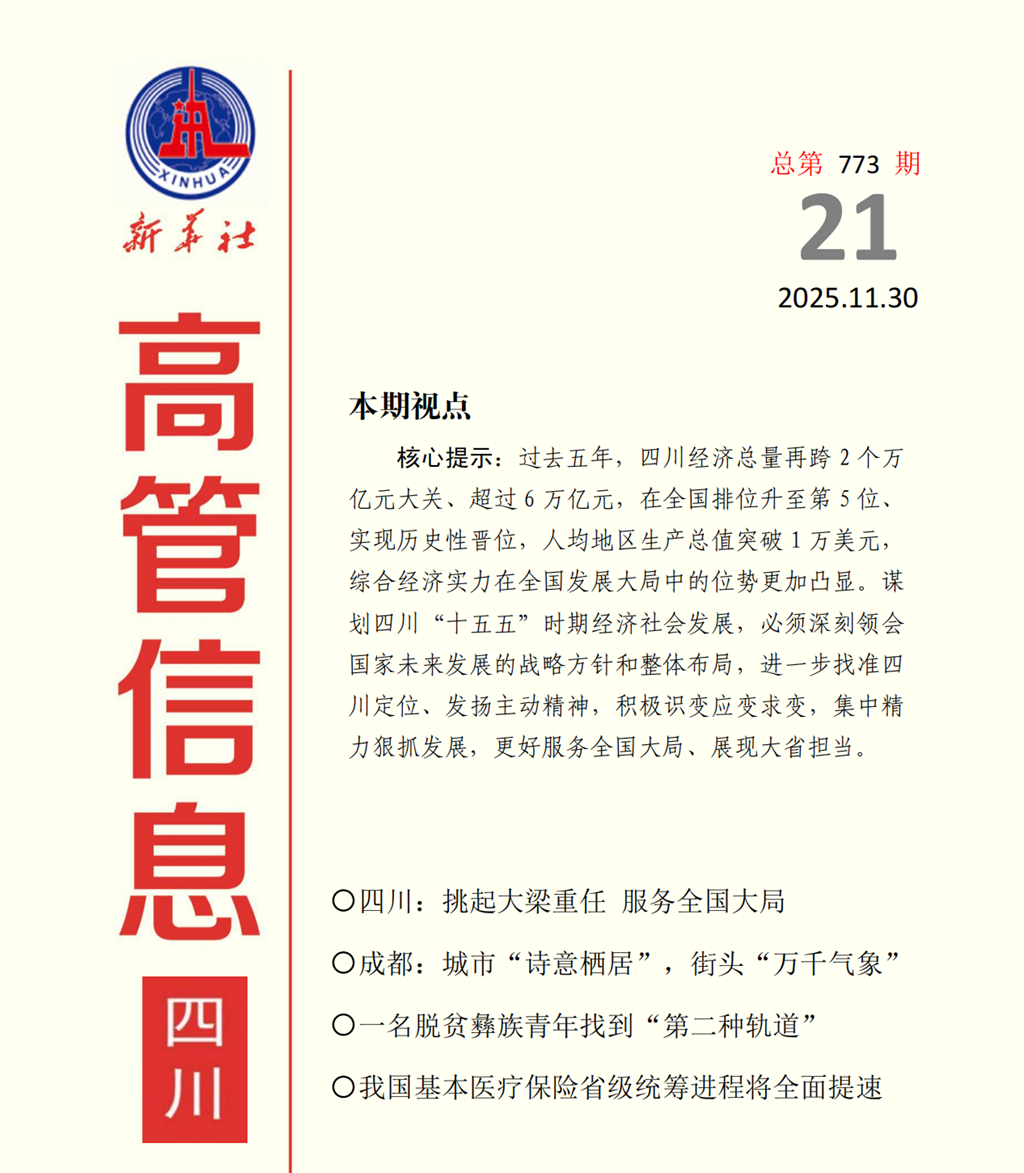 XINHUA

新华社

高管信息

四川

总第 773 期

21

2025.11.30

本期视点

核心提示：过去五年，四川经济总量再跨 2 个万亿元大关、超过 6 万亿元，在全国排位升至第 5 位、实现历史性晋位，人均地区生产总值突破 1 万美元，综合经济实力在全国发展大局中的位势更加凸显。谋划四川“十五五”时期经济社会发展，必须深刻领会国家未来发展的战略方针和整体布局，进一步找准四川定位、发扬主动精神，积极识变应变求变，集中精力狠抓发展，更好服务全国大局、展现大省担当。

〇四川：挑起大梁重任 服务全国大局

〇成都：城市“诗意栖居”，街头“万千气象”

〇一名脱贫彝族青年找到“第二种轨道”

〇我国基本医疗保险省级统筹进程将全面提速